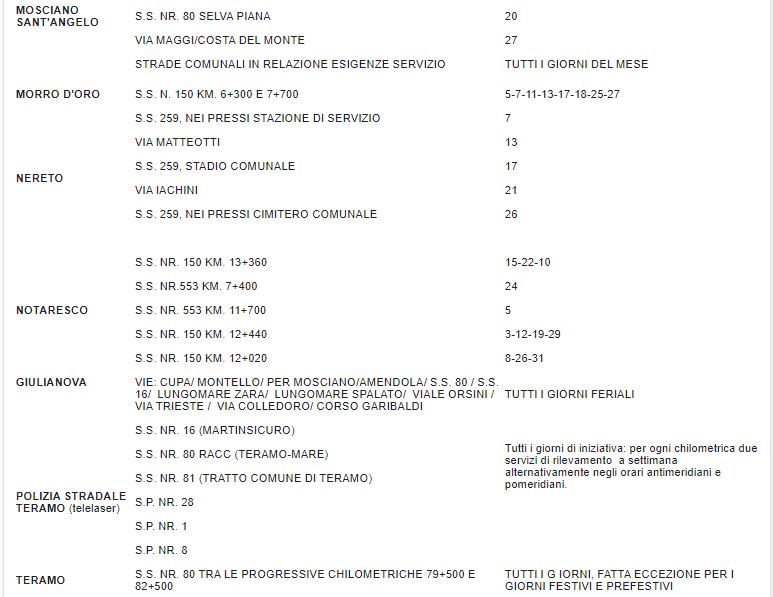 | | | |
|---|---|---|
| MOSCIANO SANT'ANGELO | S.S. NR. 80 SELVA PIANA | 20 |
| | VIA MAGGI/COSTA DEL MONTE | 27 |
| | STRADE COMUNALI IN RELAZIONE ESIGENZE SERVIZIO | TUTTI I GIORNI DEL MESE |
| MORRO D'ORO | S.S. N. 150 KM. 6+300 E 7+700 | 5-7-11-13-17-18-25-27 |
| NERETO | S.S. 259, NEI PRESSI STAZIONE DI SERVIZIO | 7 |
| | VIA MATTEOTTI | 13 |
| | S.S. 259, STADIO COMUNALE | 17 |
| | VIA IACHINI | 21 |
| | S.S. 259, NEI PRESSI CIMITERO COMUNALE | 26 |
| NOTARESCO | S.S. NR. 150 KM. 13+360 | 15-22-10 |
| | S.S. NR.553 KM. 7+400 | 24 |
| | S.S. NR. 553 KM. 11+700 | 5 |
| | S.S. NR. 150 KM. 12+440 | 3-12-19-29 |
| | S.S. NR. 150 KM. 12+020 | 8-26-31 |
| GIULIANOVA | VIE: CUPA/ MONTELLO/ PER MOSCIANO/AMENDOLA/ S.S. 80 / S.S. 16/ LUNGOMARE ZARA/ LUNGOMARE SPALATO/ VIALE ORSINI / VIA TRIESTE / VIA COLLEDORO/ CORSO GARIBALDI | TUTTI I GIORNI FERIALI |
| POLIZIA STRADALE TERAMO (telelaser) | S.S. NR. 16 (MARTINSICURO) | Tutti i giorni di iniziativa: per ogni chilometrica due servizi di rilevamento a settimana alternativamente negli orari antimeridiani e pomeridiani. |
| | S.S. NR. 80 RACC (TERAMO-MARE) | |
| | S.S. NR. 81 (TRATTO COMUNE DI TERAMO) | |
| | S.P. NR. 28 | |
| | S.P. NR. 1 | |
| | S.P. NR. 8 | |
| TERAMO | S.S. NR. 80 TRA LE PROGRESSIVE CHILOMETRICHE 79+500 E 82+500 | TUTTI I G IORNI, FATTA ECCEZIONE PER I GIORNI FESTIVI E PREFESTIVI |